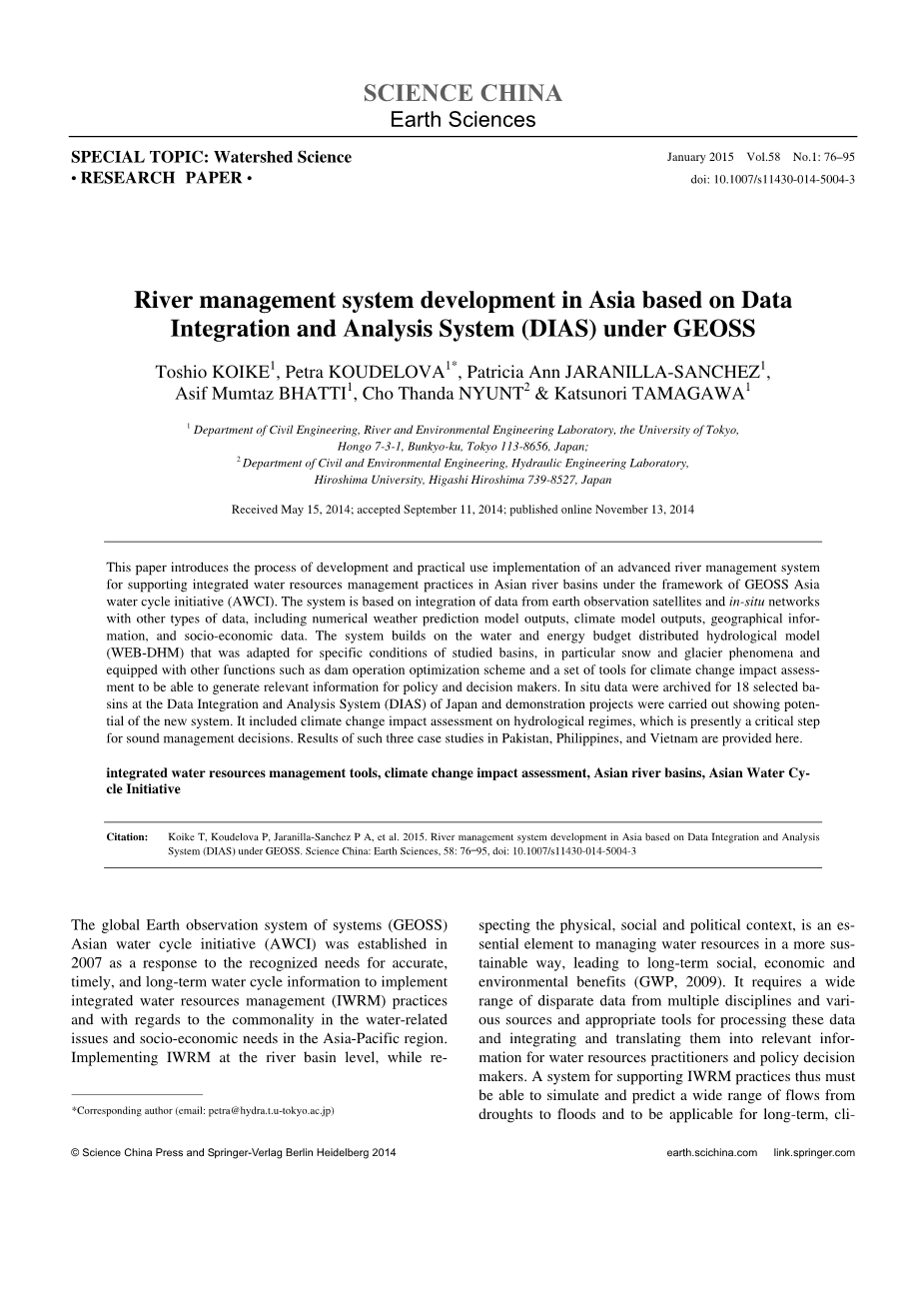 SCIENCE CHINA
Earth Sciences

SPECIAL TOPIC: Watershed Science
• RESEARCH PAPER •

January 2015 Vol.58 No.1: 76–95
doi: 10.1007/s11430-014-5004-3

River management system development in Asia based on Data Integration and Analysis System (DIAS) under GEOSS

Toshio KOIKE$^1$, Petra KOUDELOVA$^{1*}$, Patricia Ann JARANILLA-SANCHEZ$^1$, Asif Mumtaz BHATTI$^1$, Cho Thanda NYUNT$^2$ & Katsunori TAMAGAWA$^1$

$^1$ Department of Civil Engineering, River and Environmental Engineering Laboratory, the University of Tokyo, Hongo 7-3-1, Bunkyo-ku, Tokyo 113-8656, Japan;
$^2$ Department of Civil and Environmental Engineering, Hydraulic Engineering Laboratory, Hiroshima University, Higashi Hiroshima 739-8527, Japan

Received May 15, 2014; accepted September 11, 2014; published online November 13, 2014

This paper introduces the process of development and practical use implementation of an advanced river management system for supporting integrated water resources management practices in Asian river basins under the framework of GEOSS Asia water cycle initiative (AWCI). The system is based on integration of data from earth observation satellites and in-situ networks with other types of data, including numerical weather prediction model outputs, climate model outputs, geographical information, and socio-economic data. The system builds on the water and energy budget distributed hydrological model (WEB-DHM) that was adapted for specific conditions of studied basins, in particular snow and glacier phenomena and equipped with other functions such as dam operation optimization scheme and a set of tools for climate change impact assessment to be able to generate relevant information for policy and decision makers. In situ data were archived for 18 selected basins at the Data Integration and Analysis System (DIAS) of Japan and demonstration projects were carried out showing potential of the new system. It included climate change impact assessment on hydrological regimes, which is presently a critical step for sound management decisions. Results of such three case studies in Pakistan, Philippines, and Vietnam are provided here.

integrated water resources management tools, climate change impact assessment, Asian river basins, Asian Water Cycle Initiative

Citation: Koike T, Koudelova P, Jaranilla-Sanchez P A, et al. 2015. River management system development in Asia based on Data Integration and Analysis System (DIAS) under GEOSS. Science China: Earth Sciences, 58: 76–95, doi: 10.1007/s11430-014-5004-3

The global Earth observation system of systems (GEOSS) Asian water cycle initiative (AWCI) was established in 2007 as a response to the recognized needs for accurate, timely, and long-term water cycle information to implement integrated water resources management (IWRM) practices and with regards to the commonality in the water-related issues and socio-economic needs in the Asia-Pacific region. Implementing IWRM at the river basin level, while respecting the physical, social and political context, is an essential element to managing water resources in a more sustainable way, leading to long-term social, economic and environmental benefits (GWP, 2009). It requires a wide range of disparate data from multiple disciplines and various sources and appropriate tools for processing these data and integrating and translating them into relevant information for water resources practitioners and policy decision makers. A system for supporting IWRM practices thus must be able to simulate and predict a wide range of flows from droughts to floods and to be applicable for long-term, cli-

*Corresponding author (email: petra@hydra.t.u-tokyo.ac.jp)

© Science China Press and Springer-Verlag Berlin Heidelberg 2014
earth.scichina.com link.springer.com